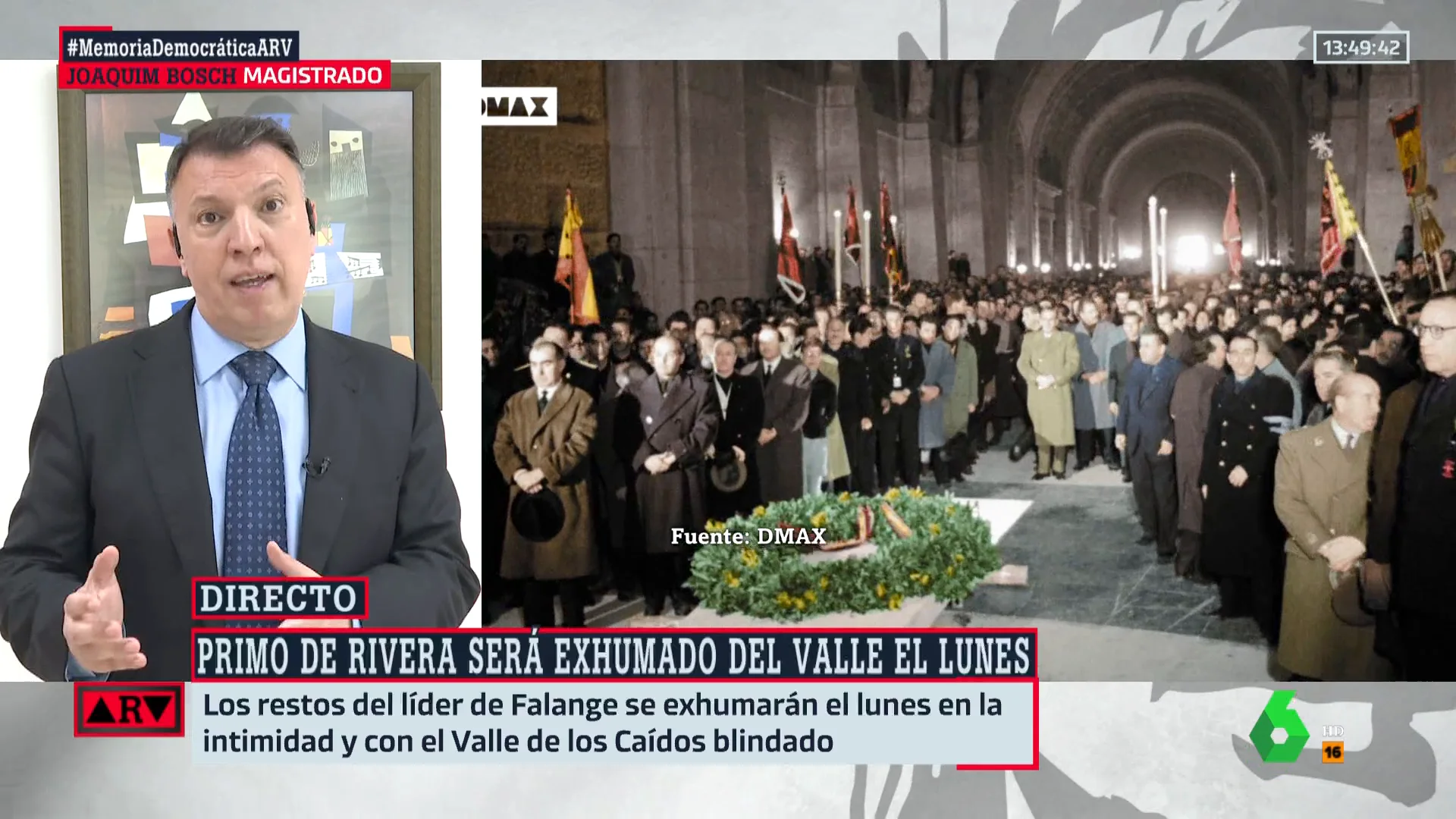 #MemoriaDemocráticaARV
JOAQUIM BOSCH MAGISTRADO

13:49:42

DMAX

Fuente: DMAX

DIRECTO

PRIMO DE RIVERA SERÁ EXHUMADO DEL VALLE EL LUNES

ARV

Los restos del líder de Falange se exhumarán el lunes en la intimidad y con el Valle de los Caídos blindado

6 HD 16